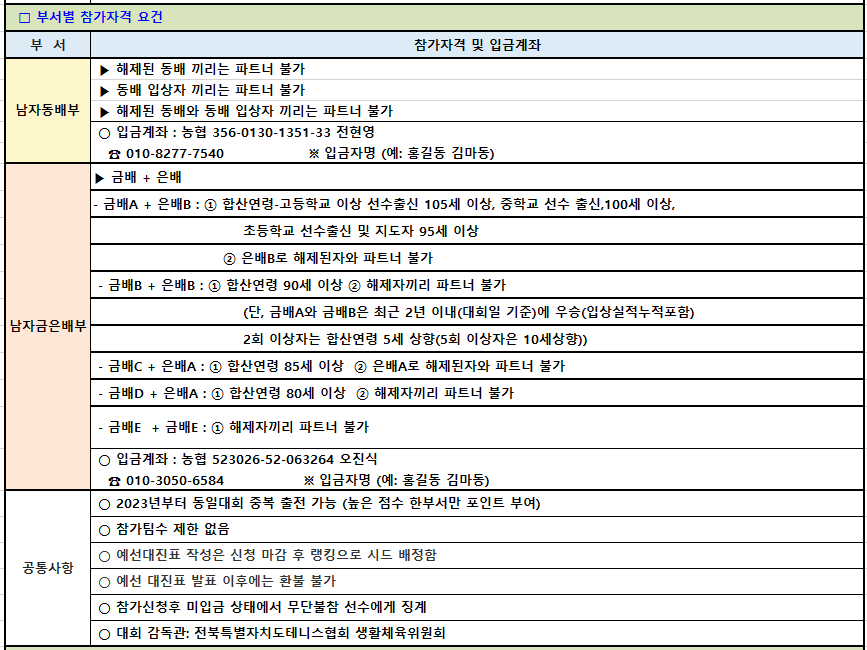 □ 부서별 참가자격 요건

| 부 서 | 참가자격 및 입금계좌 |
|---|---|
| 남자동배부 | ▶ 해제된 동배 끼리는 파트너 불가 |
| | ▶ 동배 입상자 끼리는 파트너 불가 |
| | ▶ 해제된 동배와 동배 입상자 끼리는 파트너 불가 |
| | ○ 입금계좌 : 농협 356-0130-1351-33 전현영 ☎ 010-8277-7540 ※ 입금자명 (예: 홍길동 김마동) |
| 남자금은배부 | ▶ 금배 + 은배 |
| | - 금배A + 은배B : ① 합산연령-고등학교 이상 선수출신 105세 이상, 중학교 선수 출신,100세 이상, |
| | 초등학교 선수출신 및 지도자 95세 이상 |
| | ② 은배B로 해제된자와 파트너 불가 |
| | - 금배B + 은배B : ① 합산연령 90세 이상 ② 해제자끼리 파트너 불가 |
| | (단, 금배A와 금배B은 최근 2년 이내(대회일 기준)에 우승(입상실적누적포함) |
| | 2회 이상자는 합산연령 5세 상향(5회 이상자은 10세상향)) |
| | - 금배C + 은배A : ① 합산연령 85세 이상 ② 은배A로 해제된자와 파트너 불가 |
| | - 금배D + 은배A : ① 합산연령 80세 이상 ② 해제자끼리 파트너 불가 |
| | - 금배E + 금배E : ① 해제자끼리 파트너 불가 |
| | ○ 입금계좌 : 농협 523026-52-063264 오진식 ☎ 010-3050-6584 ※ 입금자명 (예: 홍길동 김마동) |
| 공통사항 | ○ 2023년부터 동일대회 중복 출전 가능 (높은 점수 한부서만 포인트 부여) |
| | ○ 참가팀수 제한 없음 |
| | ○ 예선대진표 작성은 신청 마감 후 랭킹으로 시드 배정함 |
| | ○ 예선 대진표 발표 이후에는 환불 불가 |
| | ○ 참가신청후 미입금 상태에서 무단불참 선수에게 징계 |
| | ○ 대회 감독관: 전북특별자치도테니스협회 생활체육위원회 |